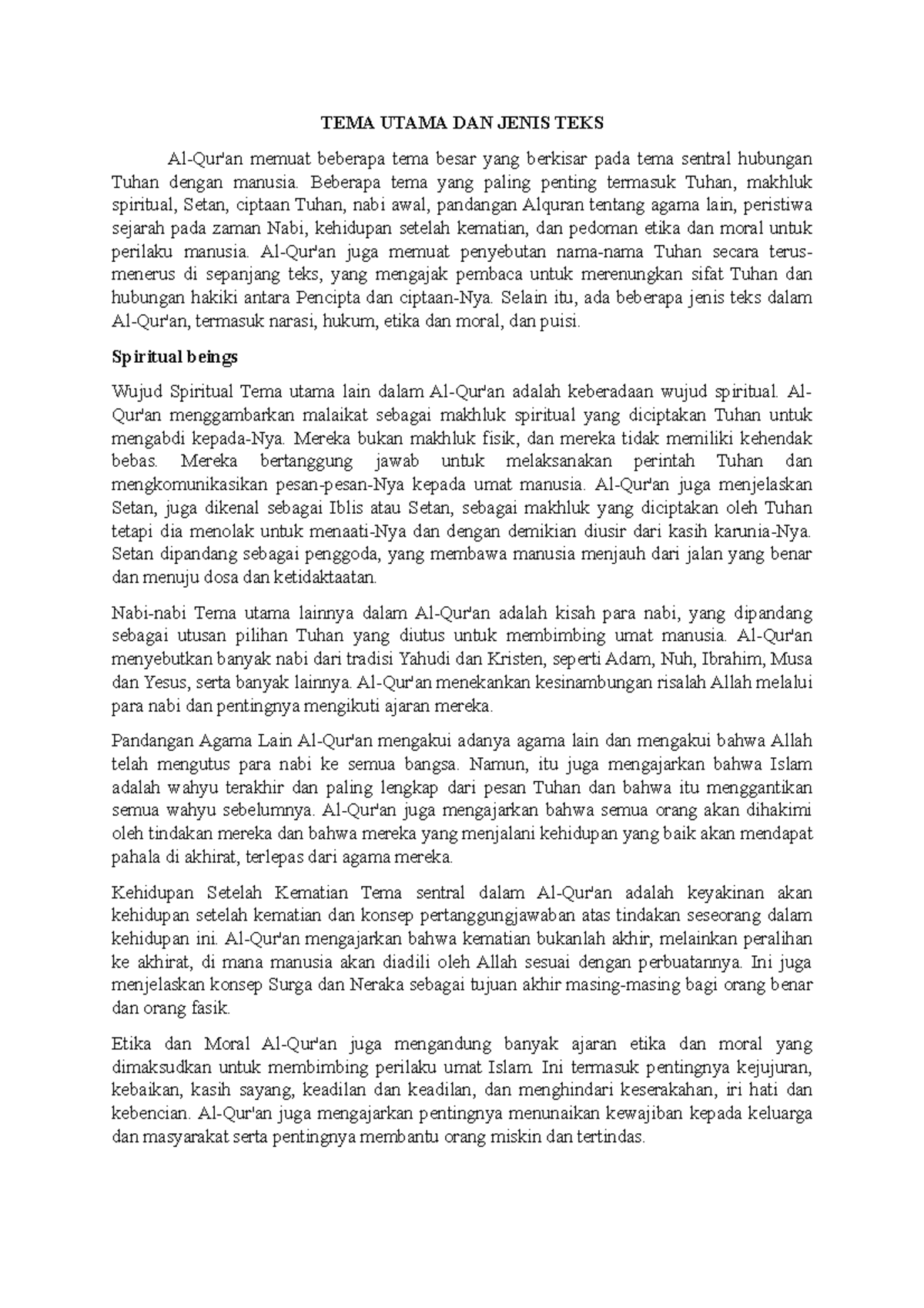 TEMA UTAMA DAN JENIS TEKS

Al-Qur'an memuat beberapa tema besar yang berkisar pada tema sentral hubungan Tuhan dengan manusia. Beberapa tema yang paling penting termasuk Tuhan, makhluk spiritual, Setan, ciptaan Tuhan, nabi awal, pandangan Alquran tentang agama lain, peristiwa sejarah pada zaman Nabi, kehidupan setelah kematian, dan pedoman etika dan moral untuk perilaku manusia. Al-Qur'an juga memuat penyebutan nama-nama Tuhan secara terus-menerus di sepanjang teks, yang mengajak pembaca untuk merenungkan sifat Tuhan dan hubungan hakiki antara Pencipta dan ciptaan-Nya. Selain itu, ada beberapa jenis teks dalam Al-Qur'an, termasuk narasi, hukum, etika dan moral, dan puisi.

Spiritual beings

Wujud Spiritual Tema utama lain dalam Al-Qur'an adalah keberadaan wujud spiritual. Al-Qur'an menggambarkan malaikat sebagai makhluk spiritual yang diciptakan Tuhan untuk mengabdi kepada-Nya. Mereka bukan makhluk fisik, dan mereka tidak memiliki kehendak bebas. Mereka bertanggung jawab untuk melaksanakan perintah Tuhan dan mengkomunikasikan pesan-pesan-Nya kepada umat manusia. Al-Qur'an juga menjelaskan Setan, juga dikenal sebagai Iblis atau Setan, sebagai makhluk yang diciptakan oleh Tuhan tetapi dia menolak untuk menaati-Nya dan dengan demikian diusir dari kasih karunia-Nya. Setan dipandang sebagai penggoda, yang membawa manusia menjauh dari jalan yang benar dan menuju dosa dan ketidaktaatan.

Nabi-nabi Tema utama lainnya dalam Al-Qur'an adalah kisah para nabi, yang dipandang sebagai utusan pilihan Tuhan yang diutus untuk membimbing umat manusia. Al-Qur'an menyebutkan banyak nabi dari tradisi Yahudi dan Kristen, seperti Adam, Nuh, Ibrahim, Musa dan Yesus, serta banyak lainnya. Al-Qur'an menekankan kesinambungan risalah Allah melalui para nabi dan pentingnya mengikuti ajaran mereka.

Pandangan Agama Lain Al-Qur'an mengakui adanya agama lain dan mengakui bahwa Allah telah mengutus para nabi ke semua bangsa. Namun, itu juga mengajarkan bahwa Islam adalah wahyu terakhir dan paling lengkap dari pesan Tuhan dan bahwa itu menggantikan semua wahyu sebelumnya. Al-Qur'an juga mengajarkan bahwa semua orang akan dihakimi oleh tindakan mereka dan bahwa mereka yang menjalani kehidupan yang baik akan mendapat pahala di akhirat, terlepas dari agama mereka.

Kehidupan Setelah Kematian Tema sentral dalam Al-Qur'an adalah keyakinan akan kehidupan setelah kematian dan konsep pertanggungjawaban atas tindakan seseorang dalam kehidupan ini. Al-Qur'an mengajarkan bahwa kematian bukanlah akhir, melainkan peralihan ke akhirat, di mana manusia akan diadili oleh Allah sesuai dengan perbuatannya. Ini juga menjelaskan konsep Surga dan Neraka sebagai tujuan akhir masing-masing bagi orang benar dan orang fasik.

Etika dan Moral Al-Qur'an juga mengandung banyak ajaran etika dan moral yang dimaksudkan untuk membimbing perilaku umat Islam. Ini termasuk pentingnya kejujuran, kebaikan, kasih sayang, keadilan dan keadilan, dan menghindari keserakahan, iri hati dan kebencian. Al-Qur'an juga mengajarkan pentingnya menunaikan kewajiban kepada keluarga dan masyarakat serta pentingnya membantu orang miskin dan tertindas.